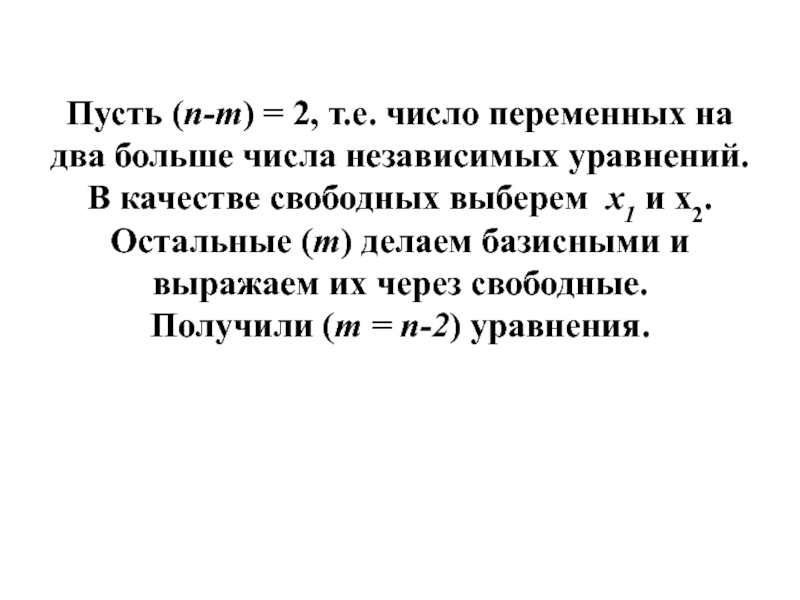 Пусть $(n-m) = 2$, т.е. число переменных на два больше числа независимых уравнений. В качестве свободных выберем $x_1$ и $x_2$. Остальные $(m)$ делаем базисными и выражаем их через свободные. Получили $(m = n-2)$ уравнения.